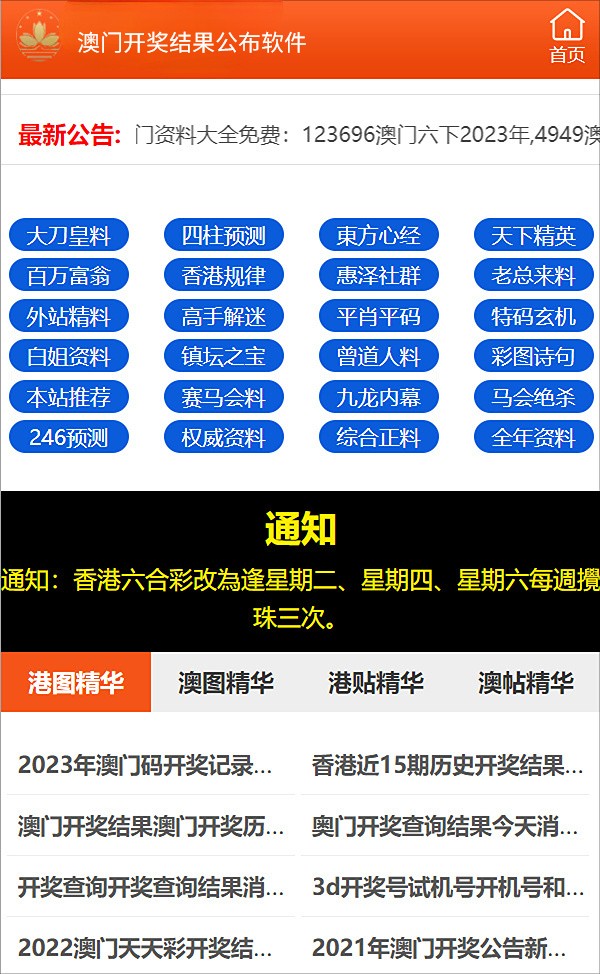 澳门开奖结果公布软件

首页

最新公告: 门资料大全免费：123696澳门六下2023年,4949澳

大刀皇料
四柱预测
東方心经
天下精英
百万富翁
香港规律
惠泽社群
老总来料
外站精料
高手解迷
平肖平码
特码玄机
白姐资料
镇坛之宝
曾道人料
彩图诗句
本站推荐
赛马会料
九龙内幕
马会绝杀
246预测
权威资料
综合正料
全年资料

通知

通知：香港六合彩改為逢星期二、星期四、星期六每週攪珠三次。

港图精华
澳图精华
港贴精华
澳帖精华

2023年澳门码开奖记录...
香港近15期历史开奖结果...
澳门开奖结果澳门开奖历...
奥门开奖查询结果今天消...
开奖查询开奖查询结果消...
3d开奖号试机号开机号和...
2022澳门天天彩开奖结...
2021年澳门开奖公告新...